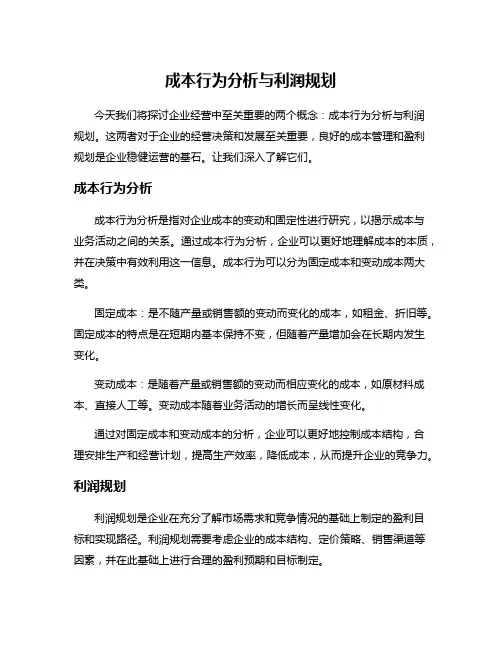 成本行为分析与利润规划

今天我们将探讨企业经营中至关重要的两个概念：成本行为分析与利润规划。这两者对于企业的经营决策和发展至关重要，良好的成本管理和盈利规划是企业稳健运营的基石。让我们深入了解它们。

成本行为分析

成本行为分析是指对企业成本的变动和固定性进行研究，以揭示成本与业务活动之间的关系。通过成本行为分析，企业可以更好地理解成本的本质，并在决策中有效利用这一信息。成本行为可以分为固定成本和变动成本两大类。

固定成本：是不随产量或销售额的变动而变化的成本，如租金、折旧等。固定成本的特点是在短期内基本保持不变，但随着产量增加会在长期内发生变化。

变动成本：是随着产量或销售额的变动而相应变化的成本，如原材料成本、直接人工等。变动成本随着业务活动的增长而呈线性变化。

通过对固定成本和变动成本的分析，企业可以更好地控制成本结构，合理安排生产和经营计划，提高生产效率，降低成本，从而提升企业的竞争力。

利润规划

利润规划是企业在充分了解市场需求和竞争情况的基础上制定的盈利目标和实现路径。利润规划需要考虑企业的成本结构、定价策略、销售渠道等因素，并在此基础上进行合理的盈利预期和目标制定。